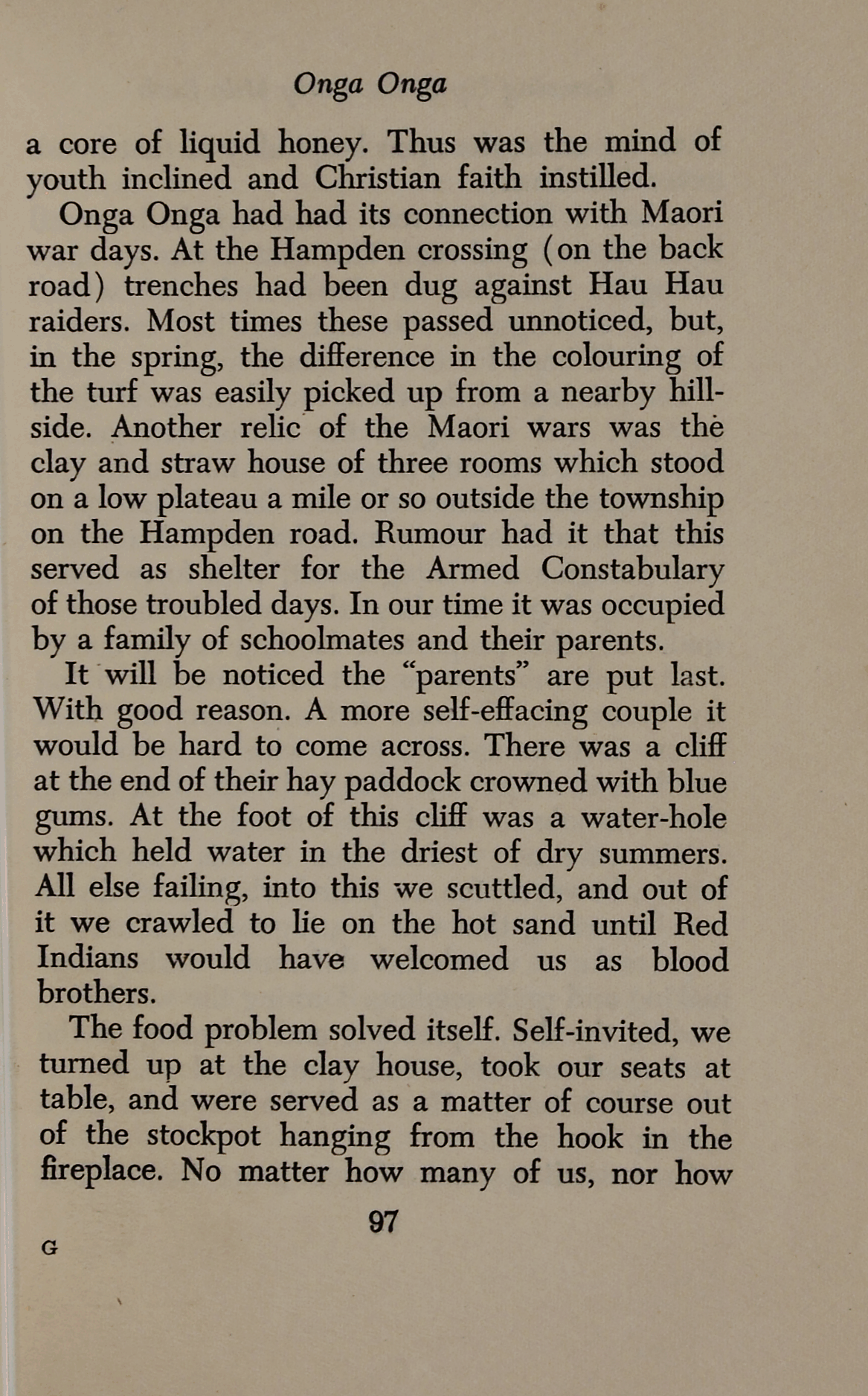 Onga Onga

a core of liquid honey. Thus was the mind of youth inclined and Christian faith instilled.

Onga Onga had had its connection with Maori war days. At the Hampden crossing (on the back road) trenches had been dug against Hau Hau raiders. Most times these passed unnoticed, but, in the spring, the difference in the colouring of the turf was easily picked up from a nearby hillside. Another relic of the Maori wars was the clay and straw house of three rooms which stood on a low plateau a mile or so outside the township on the Hampden road. Rumour had it that this served as shelter for the Armed Constabulary of those troubled days. In our time it was occupied by a family of schoolmates and their parents.

It will be noticed the "parents" are put last. With good reason. A more self-effacing couple it would be hard to come across. There was a cliff at the end of their hay paddock crowned with blue gums. At the foot of this cliff was a water-hole which held water in the driest of dry summers. All else failing, into this we scuttled, and out of it we crawled to lie on the hot sand until Red Indians would have welcomed us as blood brothers.

The food problem solved itself. Self-invited, we turned up at the clay house, took our seats at table, and were served as a matter of course out of the stockpot hanging from the hook in the fireplace. No matter how many of us, nor how

97

G